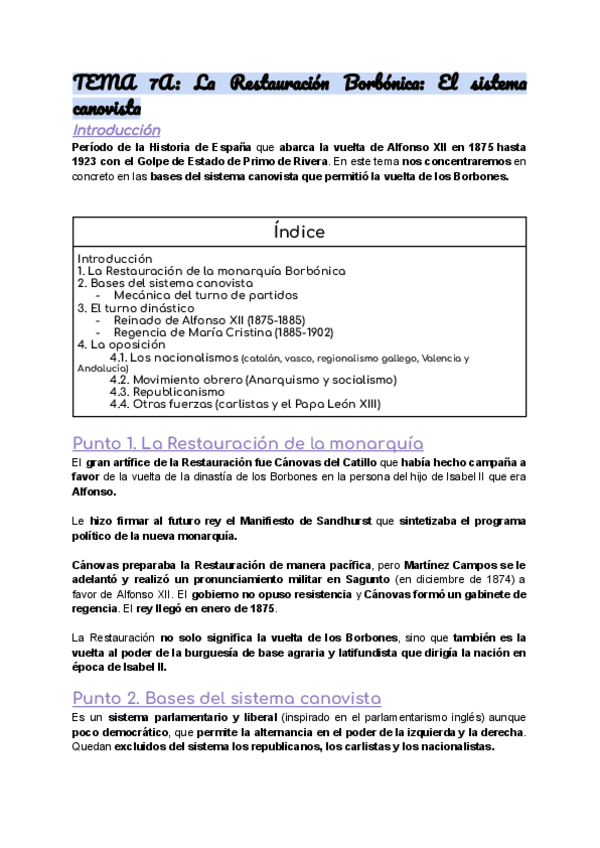 TEMA 7A: La Restauración Borbónica: El sistema canovista

Introducción

Período de la Historia de España que abarca la vuelta de Alfonso XII en 1875 hasta 1923 con el Golpe de Estado de Primo de Rivera. En este tema nos concentraremos en concreto en las bases del sistema canovista que permitió la vuelta de los Borbones.

Índice

Introducción
1. La Restauración de la monarquía Borbónica
2. Bases del sistema canovista
- Mecánica del turno de partidos
3. El turno dinástico
- Reinado de Alfonso XII (1875-1885)
- Regencia de María Cristina (1885-1902)
4. La oposición
4.1. Los nacionalismos (catalán, vasco, regionalismo gallego, Valencia y Andalucía)
4.2. Movimiento obrero (Anarquismo y socialismo)
4.3. Republicanismo
4.4. Otras fuerzas (carlistas y el Papa León XIII)

Punto 1. La Restauración de la monarquía

El gran artífice de la Restauración fue Cánovas del Catillo que había hecho campaña a favor de la vuelta de la dinastía de los Borbones en la persona del hijo de Isabel II que era Alfonso.

Le hizo firmar al futuro rey el Manifiesto de Sandhurst que sintetizaba el programa político de la nueva monarquía.

Cánovas preparaba la Restauración de manera pacífica, pero Martínez Campos se le adelantó y realizó un pronunciamiento militar en Sagunto (en diciembre de 1874) a favor de Alfonso XII. El gobierno no opuso resistencia y Cánovas formó un gabinete de regencia. El rey llegó en enero de 1875.

La Restauración no solo significa la vuelta de los Borbones, sino que también es la vuelta al poder de la burguesía de base agraria y latifundista que dirigía la nación en época de Isabel II.

Punto 2. Bases del sistema canovista

Es un sistema parlamentario y liberal (inspirado en el parlamentarismo inglés) aunque poco democrático, que permite la alternancia en el poder de la izquierda y la derecha. Quedan excluidos del sistema los republicanos, los carlistas y los nacionalistas.